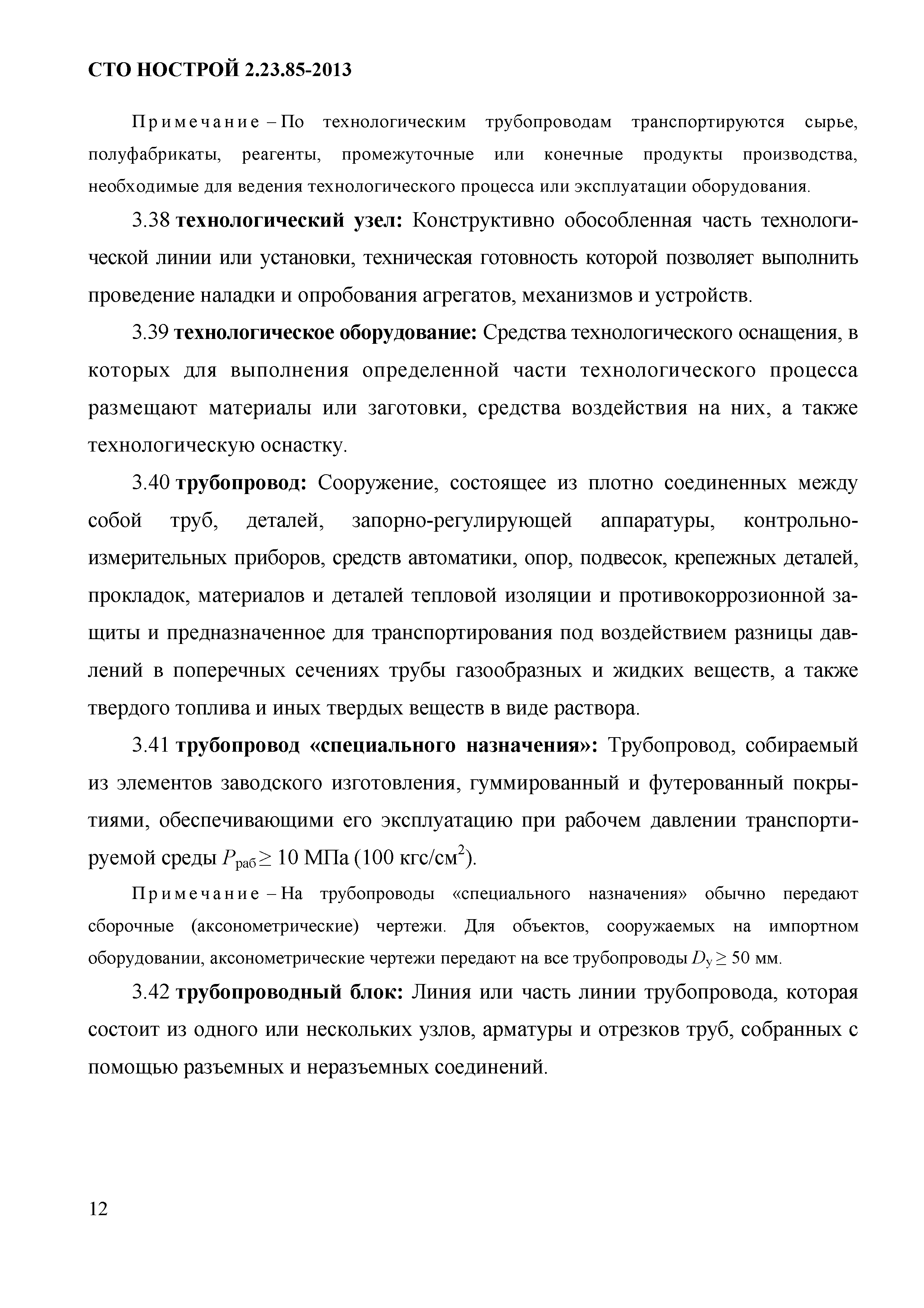 СТО НОСТРОЙ 2.23.85-2013

Примечание – По технологическим трубопроводам транспортируются сырье, полуфабрикаты, реагенты, промежуточные или конечные продукты производства, необходимые для ведения технологического процесса или эксплуатации оборудования.

3.38 технологический узел: Конструктивно обособленная часть технологической линии или установки, техническая готовность которой позволяет выполнить проведение наладки и опробования агрегатов, механизмов и устройств.

3.39 технологическое оборудование: Средства технологического оснащения, в которых для выполнения определенной части технологического процесса размещают материалы или заготовки, средства воздействия на них, а также технологическую оснастку.

3.40 трубопровод: Сооружение, состоящее из плотно соединенных между собой труб, деталей, запорно-регулирующей аппаратуры, контрольно-измерительных приборов, средств автоматики, опор, подвесок, крепежных деталей, прокладок, материалов и деталей тепловой изоляции и противокоррозионной защиты и предназначенное для транспортирования под воздействием разницы давлений в поперечных сечениях трубы газообразных и жидких веществ, а также твердого топлива и иных твердых веществ в виде раствора.

3.41 трубопровод «специального назначения»: Трубопровод, собираемый из элементов заводского изготовления, гуммированный и футерованный покрытиями, обеспечивающими его эксплуатацию при рабочем давлении транспортируемой среды $P_{раб} \geq 10$ МПа (100 кгс/см$^2$).

Примечание – На трубопроводы «специального назначения» обычно передают сборочные (аксонометрические) чертежи. Для объектов, сооружаемых на импортном оборудовании, аксонометрические чертежи передают на все трубопроводы $D_у \geq 50$ мм.

3.42 трубопроводный блок: Линия или часть линии трубопровода, которая состоит из одного или нескольких узлов, арматуры и отрезков труб, собранных с помощью разъемных и неразъемных соединений.

12